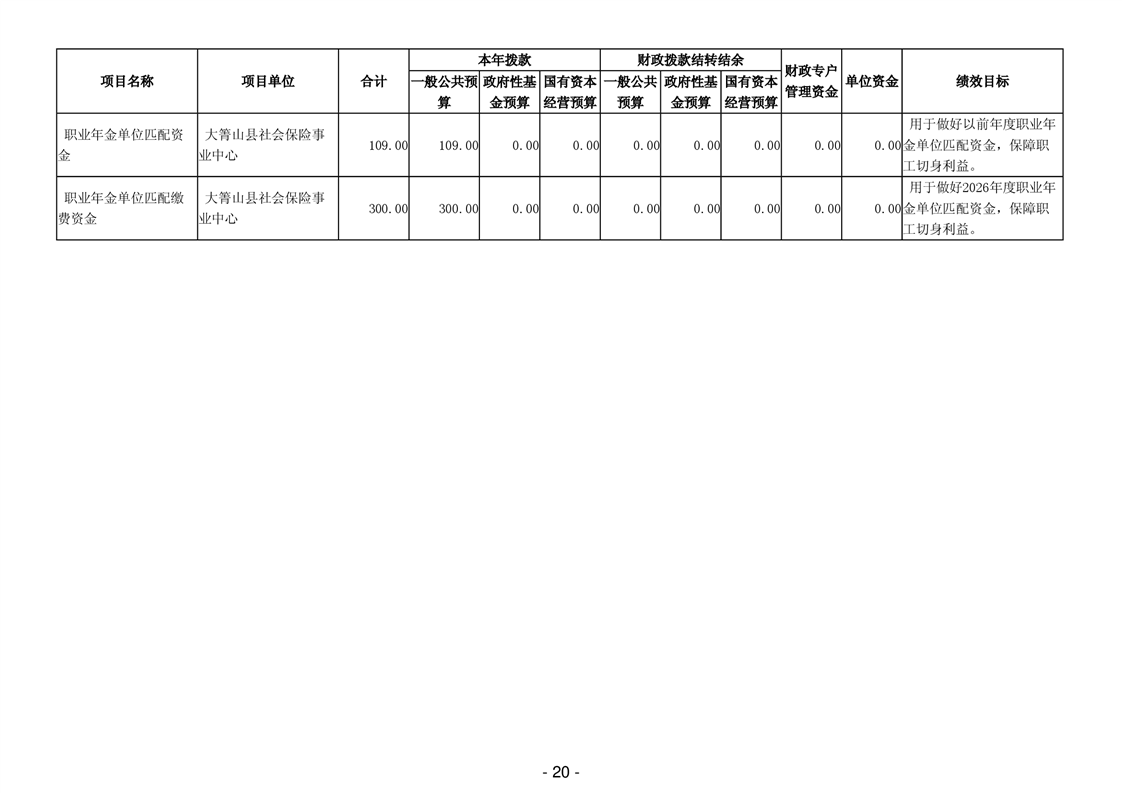 | 项目名称 | 项目单位 | 合计 | 本年拨款 一般公共预算 | 本年拨款 政府性基金预算 | 本年拨款 国有资本经营预算 | 财政拨款结转结余 一般公共预算 | 财政拨款结转结余 政府性基金预算 | 财政拨款结转结余 国有资本经营预算 | 财政专户管理资金 | 单位资金 | 绩效目标 |
|---|---|---|---|---|---|---|---|---|---|---|---|
| 职业年金单位匹配资金 | 大箐山县社会保险事业中心 | 109.00 | 109.00 | 0.00 | 0.00 | 0.00 | 0.00 | 0.00 | 0.00 | 0.00 | 用于做好以前年度职业年金单位匹配资金，保障职工切身利益。 |
| 职业年金单位匹配缴费资金 | 大箐山县社会保险事业中心 | 300.00 | 300.00 | 0.00 | 0.00 | 0.00 | 0.00 | 0.00 | 0.00 | 0.00 | 用于做好2026年度职业年金单位匹配资金，保障职工切身利益。 |

- 20 -